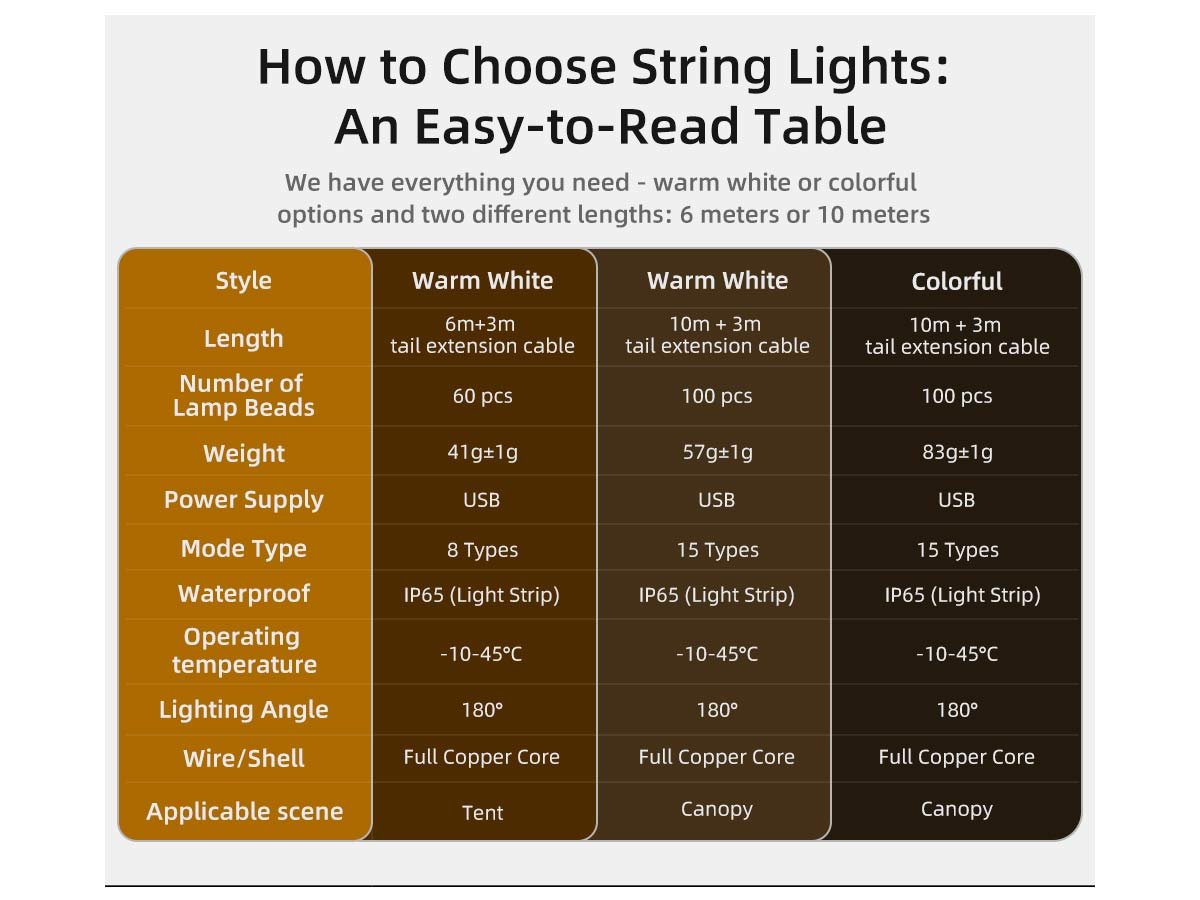 How to Choose String Lights: An Easy-to-Read Table

We have everything you need - warm white or colorful options and two different lengths: 6 meters or 10 meters

| Style | Warm White | Warm White | Colorful |
|---|---|---|---|
| Length | 6m+3m tail extension cable | 10m + 3m tail extension cable | 10m + 3m tail extension cable |
| Number of Lamp Beads | 60 pcs | 100 pcs | 100 pcs |
| Weight | 41g±1g | 57g±1g | 83g±1g |
| Power Supply | USB | USB | USB |
| Mode Type | 8 Types | 15 Types | 15 Types |
| Waterproof | IP65 (Light Strip) | IP65 (Light Strip) | IP65 (Light Strip) |
| Operating temperature | -10-45°C | -10-45°C | -10-45°C |
| Lighting Angle | 180° | 180° | 180° |
| Wire/Shell | Full Copper Core | Full Copper Core | Full Copper Core |
| Applicable scene | Tent | Canopy | Canopy |